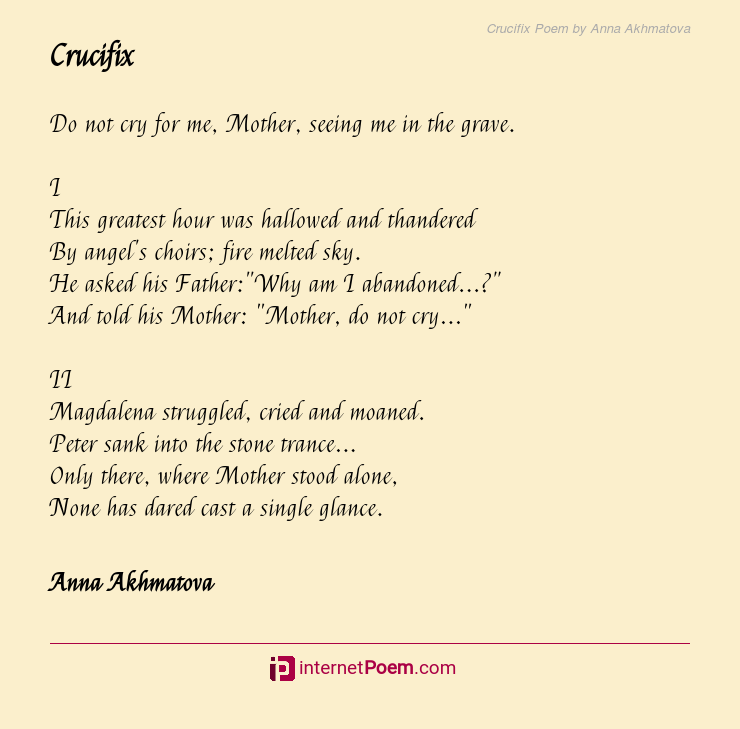 Crucifix Poem by Anna Akhmatova

Crucifix

Do not cry for me, Mother, seeing me in the grave.

I
This greatest hour was hallowed and thandered
By angel's choirs; fire melted sky.
He asked his Father:"Why am I abandoned...?"
And told his Mother: "Mother, do not cry..."

II
Magdalena struggled, cried and moaned.
Peter sank into the stone trance...
Only there, where Mother stood alone,
None has dared cast a single glance.

Anna Akhmatova

internetPoem.com